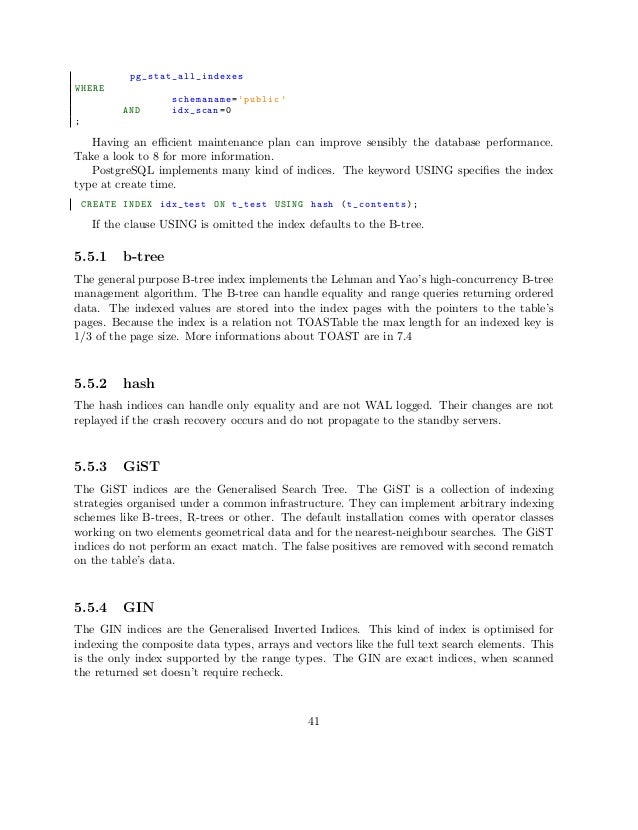 pg_stat_all_indexes
WHERE
schemaname='public'
AND idx_scan=0
;

Having an efficient maintenance plan can improve sensibly the database performance. Take a look to 8 for more information.

PostgreSQL implements many kind of indices. The keyword USING specifies the index type at create time.

CREATE INDEX idx_test ON t_test USING hash (t_contents);

If the clause USING is omitted the index defaults to the B-tree.

5.5.1 b-tree

The general purpose B-tree index implements the Lehman and Yao's high-concurrency B-tree management algorithm. The B-tree can handle equality and range queries returning ordered data. The indexed values are stored into the index pages with the pointers to the table's pages. Because the index is a relation not TOASTable the max length for an indexed key is 1/3 of the page size. More informations about TOAST are in 7.4

5.5.2 hash

The hash indices can handle only equality and are not WAL logged. Their changes are not replayed if the crash recovery occurs and do not propagate to the standby servers.

5.5.3 GiST

The GiST indices are the Generalised Search Tree. The GiST is a collection of indexing strategies organised under a common infrastructure. They can implement arbitrary indexing schemes like B-trees, R-trees or other. The default installation comes with operator classes working on two elements geometrical data and for the nearest-neighbour searches. The GiST indices do not perform an exact match. The false positives are removed with second rematch on the table's data.

5.5.4 GIN

The GIN indices are the Generalised Inverted Indices. This kind of index is optimised for indexing the composite data types, arrays and vectors like the full text search elements. This is the only index supported by the range types. The GIN are exact indices, when scanned the returned set doesn't require recheck.

41